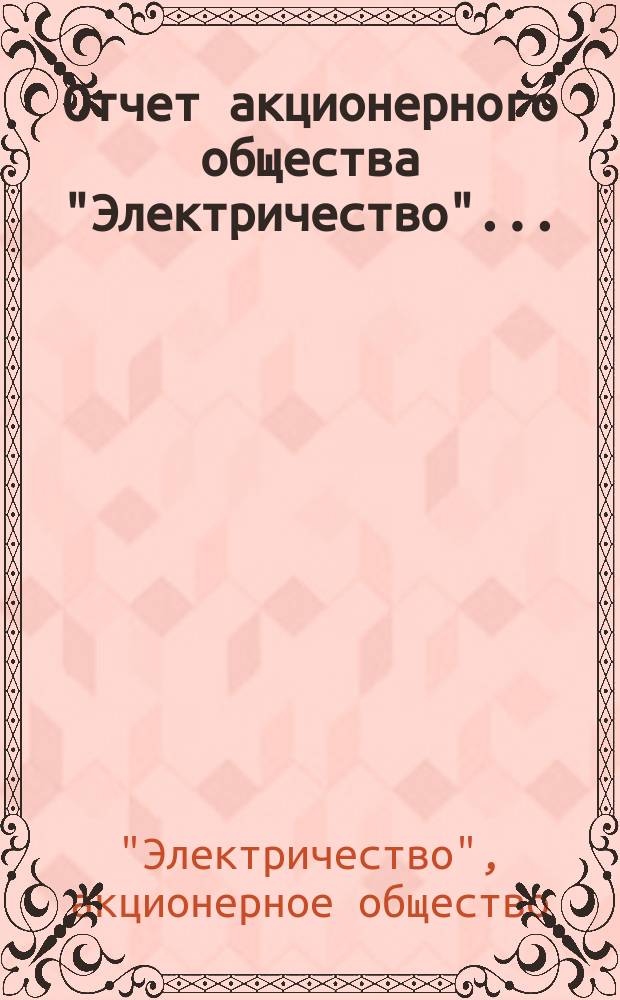 Отчет акционерного общества "Электричество"...

"Электричество", акционерное общество